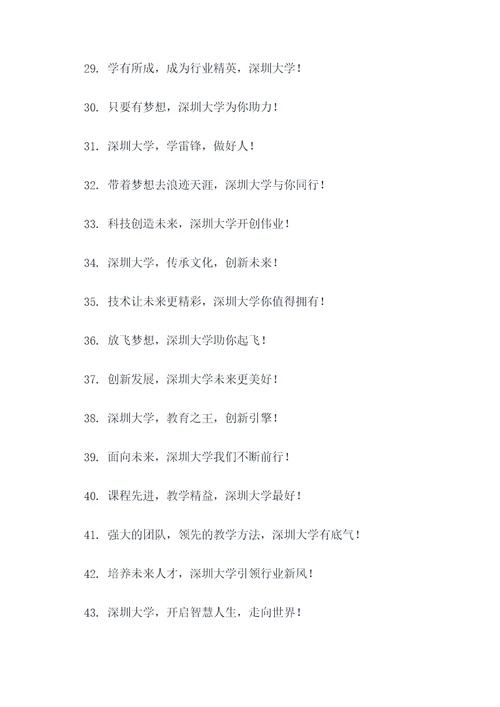 29. 学有所成，成为行业精英，深圳大学！

30. 只要有梦想，深圳大学为你助力！

31. 深圳大学，学雷锋，做好人！

32. 带着梦想去浪迹天涯，深圳大学与你同行！

33. 科技创造未来，深圳大学开创伟业！

34. 深圳大学，传承文化，创新未来！

35. 技术让未来更精彩，深圳大学你值得拥有！

36. 放飞梦想，深圳大学助你起飞！

37. 创新发展，深圳大学未来更美好！

38. 深圳大学，教育之王，创新引擎！

39. 面向未来，深圳大学我们不断前行！

40. 课程先进，教学精益，深圳大学最好！

41. 强大的团队，领先的教学方法，深圳大学有底气！

42. 培养未来人才，深圳大学引领行业新风！

43. 深圳大学，开启智慧人生，走向世界！